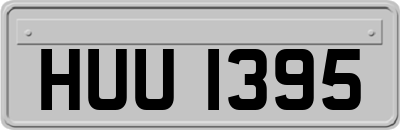 HUU 1395